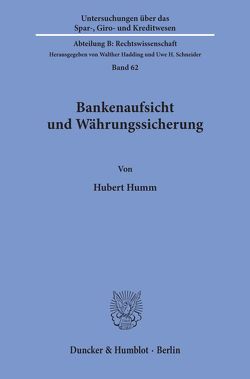 Untersuchungen über das Spar-, Giro- und Kreditwesen

Abteilung B: Rechtswissenschaft
Herausgegeben von Walther Hadding und Uwe H. Schneider
Band 62

Bankenaufsicht und Währungssicherung

Von

Hubert Humm

Duncker & Humblot · Berlin